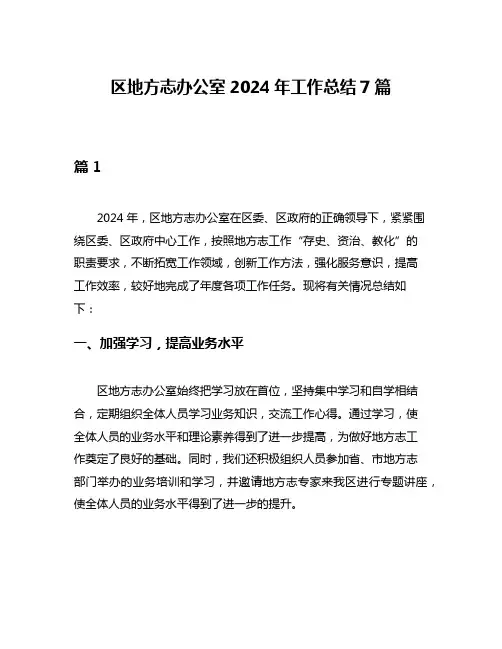 区地方志办公室 2024 年工作总结 7 篇

篇 1

2024 年，区地方志办公室在区委、区政府的正确领导下，紧紧围绕区委、区政府中心工作，按照地方志工作“存史、资治、教化”的职责要求，不断拓宽工作领域，创新工作方法，强化服务意识，提高工作效率，较好地完成了年度各项工作任务。现将有关情况总结如下：

一、加强学习，提高业务水平

区地方志办公室始终把学习放在首位，坚持集中学习和自学相结合，定期组织全体人员学习业务知识，交流工作心得。通过学习，使全体人员的业务水平和理论素养得到了进一步提高，为做好地方志工作奠定了良好的基础。同时，我们还积极组织人员参加省、市地方志部门举办的业务培训和学习，并邀请地方志专家来我区进行专题讲座，使全体人员的业务水平得到了进一步的提升。